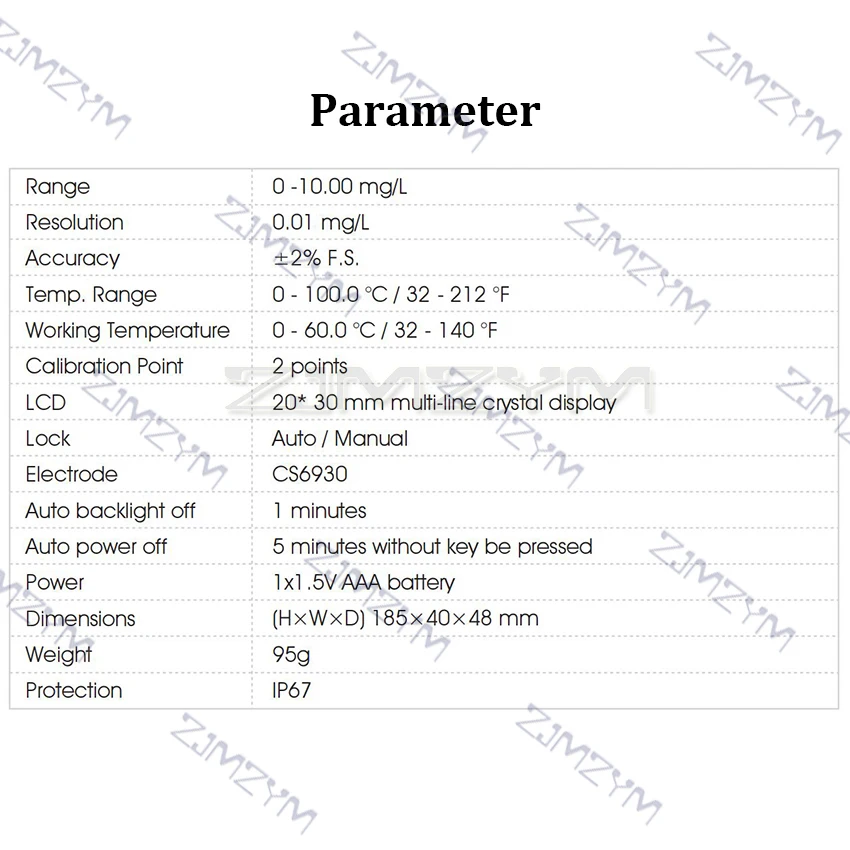 Parameter

| Range | 0 -10.00 mg/L |
|---|---|
| Resolution | 0.01 mg/L |
| Accuracy | ±2% F.S. |
| Temp. Range | 0 - 100.0 °C / 32 - 212 °F |
| Working Temperature | 0 - 60.0 °C / 32 - 140 °F |
| Calibration Point | 2 points |
| LCD | 20* 30 mm multi-line crystal display |
| Lock | Auto / Manual |
| Electrode | CS6930 |
| Auto backlight off | 1 minutes |
| Auto power off | 5 minutes without key be pressed |
| Power | 1x1.5V AAA battery |
| Dimensions | (H×W×D) 185×40×48 mm |
| Weight | 95g |
| Protection | IP67 |

ZJMZYM